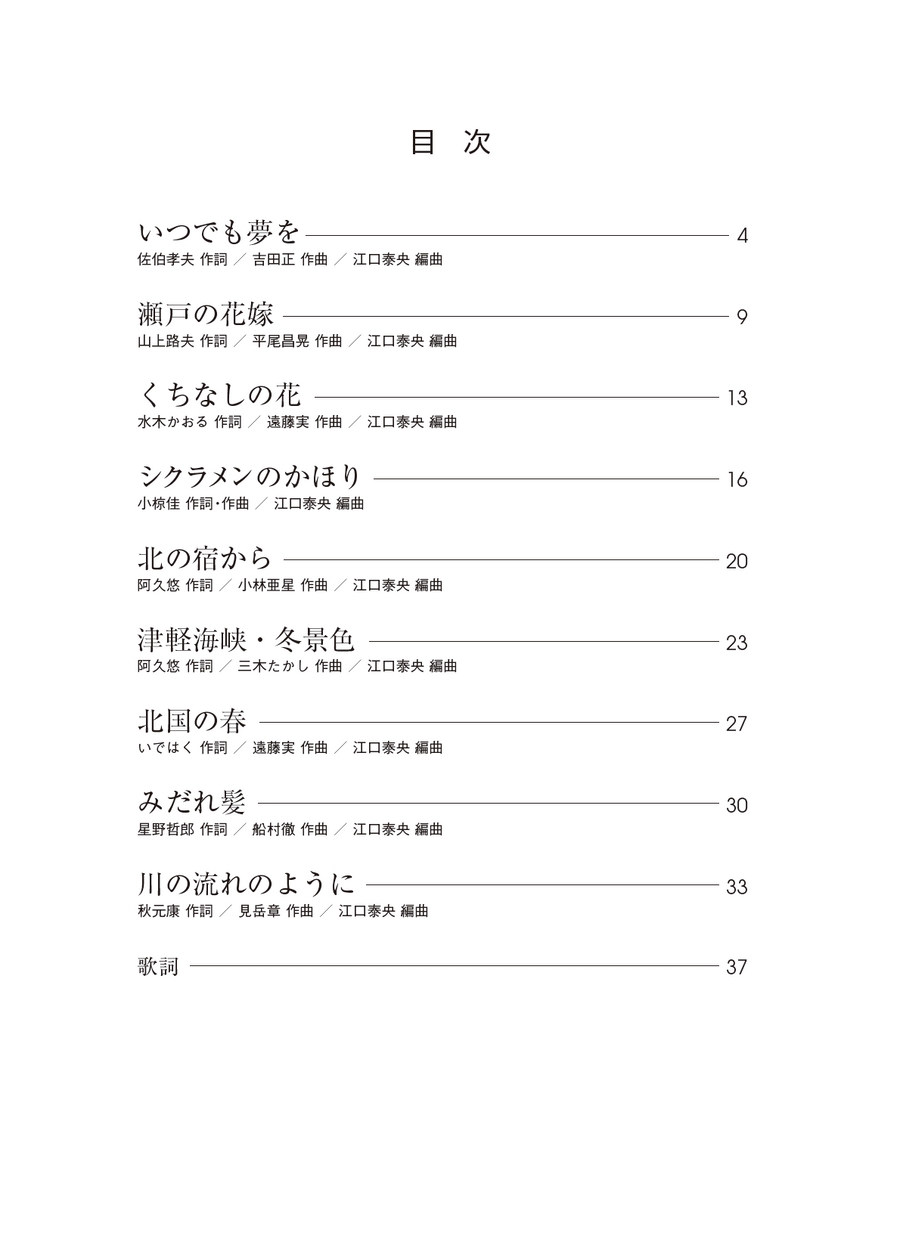 目 次

いつでも夢を 4
佐伯孝夫 作詞 ／ 吉田正 作曲 ／ 江口泰央 編曲

瀬戸の花嫁 9
山上路夫 作詞 ／ 平尾昌晃 作曲 ／ 江口泰央 編曲

くちなしの花 13
水木かおる 作詞 ／ 遠藤実 作曲 ／ 江口泰央 編曲

シクラメンのかほり 16
小椋佳 作詞･作曲 ／ 江口泰央 編曲

北の宿から 20
阿久悠 作詞 ／ 小林亜星 作曲 ／ 江口泰央 編曲

津軽海峡・冬景色 23
阿久悠 作詞 ／ 三木たかし 作曲 ／ 江口泰央 編曲

北国の春 27
いではく 作詞 ／ 遠藤実 作曲 ／ 江口泰央 編曲

みだれ髪 30
星野哲郎 作詞 ／ 船村徹 作曲 ／ 江口泰央 編曲

川の流れのように 33
秋元康 作詞 ／ 見岳章 作曲 ／ 江口泰央 編曲

歌詞 37